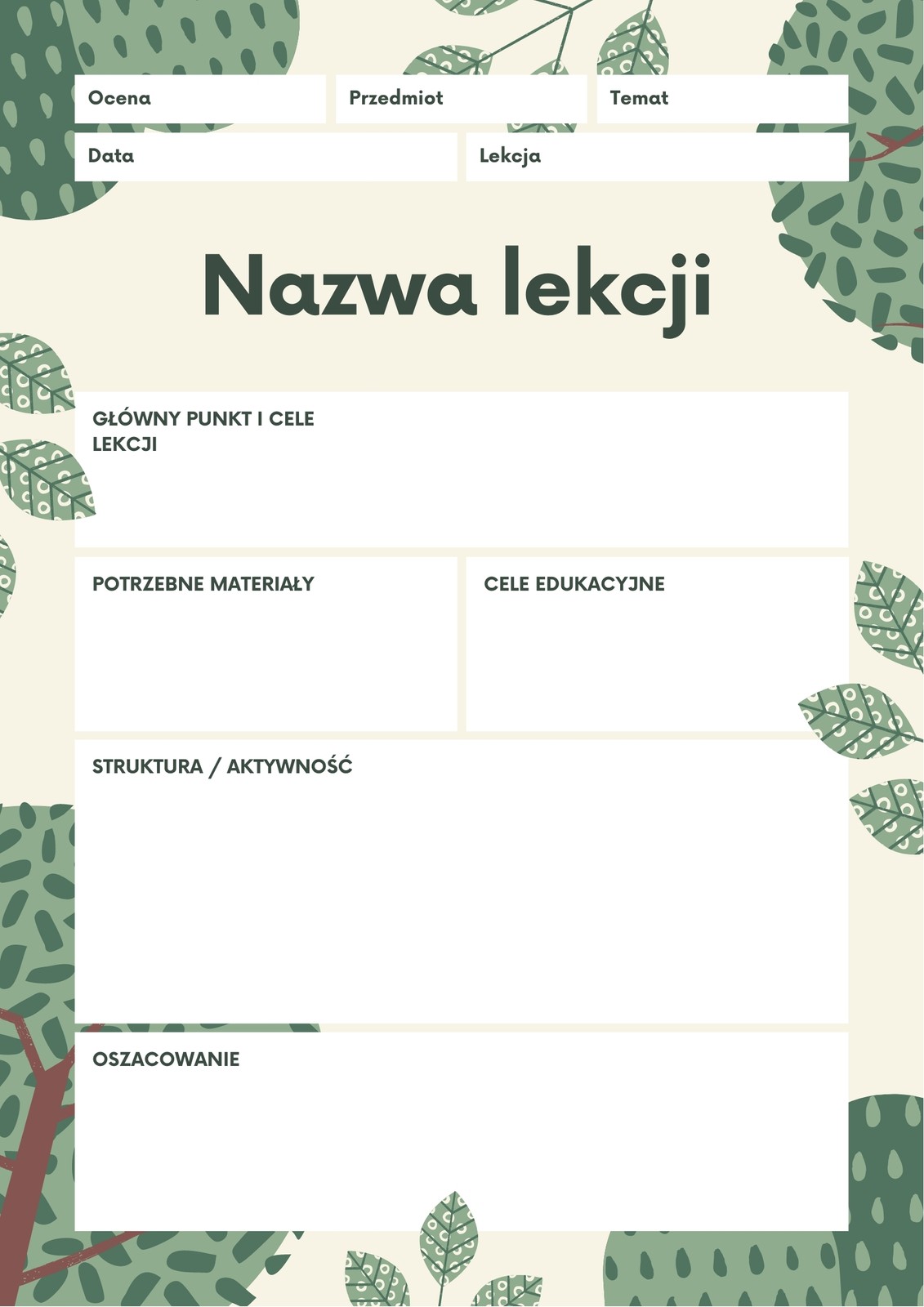 Ocena

Przedmiot

Temat

Data

Lekcja

Nazwa lekcji

GŁÓWNY PUNKT I CELE LEKCJI

POTRZEBNE MATERIAŁY

CELE EDUKACYJNE

STRUKTURA / AKTYWNOŚĆ

OSZACOWANIE